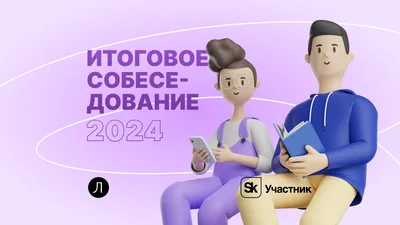 ИТОГОВОЕ СОБЕСЕДОВАНИЕ
2024

Л

Sk Участник